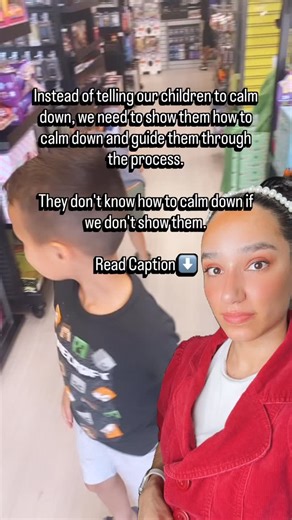 Instead of telling our children to calm down, we need to show them how to calm down and guide them through the process.

They don't know how to calm down if we don't show them.

Read Caption⬇️